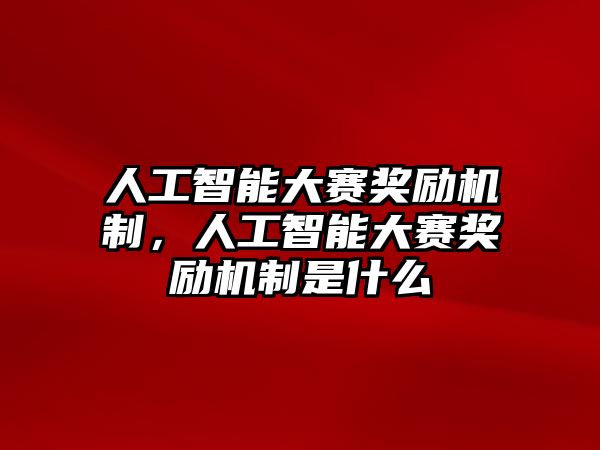 人工智能大赛奖励机制，人工智能大赛奖励机制是什么